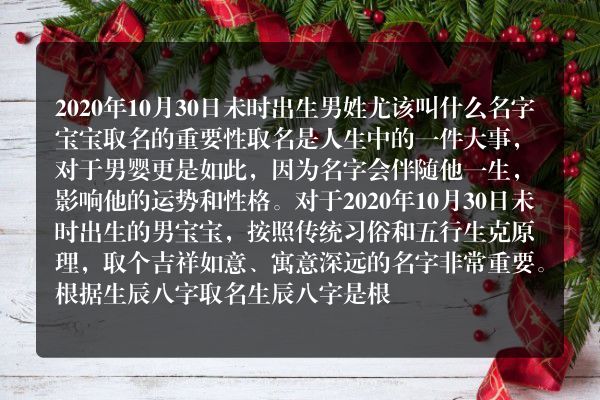 2020年10月30日未时出生男姓尤该叫什么名字宝宝取名的重要性取名是人生中的一件大事，对于男婴更是如此，因为名字会伴随他一生，影响他的运势和性格。对于2020年10月30日未时出生的男宝宝，按照传统习俗和五行生克原理，取个吉祥如意、寓意深远的名字非常重要。根据生辰八字取名生辰八字是根